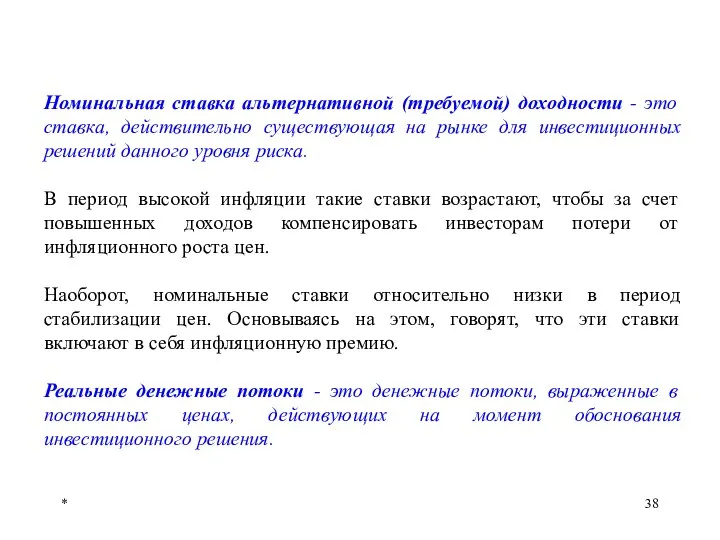 Номинальная ставка альтернативной (требуемой) доходности - это ставка, действительно существующая на рынке для инвестиционных решений данного уровня риска.

В период высокой инфляции такие ставки возрастают, чтобы за счет повышенных доходов компенсировать инвесторам потери от инфляционного роста цен.

Наоборот, номинальные ставки относительно низки в период стабилизации цен. Основываясь на этом, говорят, что эти ставки включают в себя инфляционную премию.

Реальные денежные потоки - это денежные потоки, выраженные в постоянных ценах, действующих на момент обоснования инвестиционного решения.

*

38